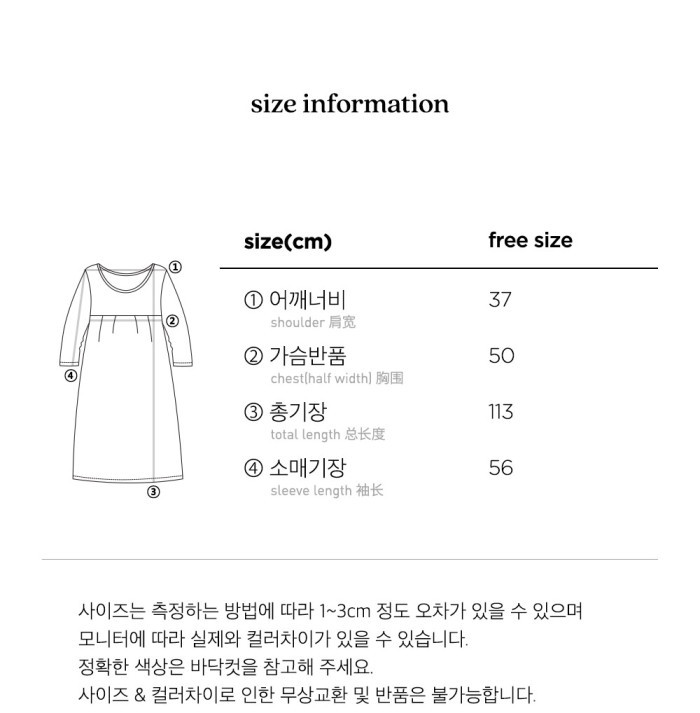 size information

①
②
④
③

| size(cm) | free size |
|---|---|
| ① 어깨너비 shoulder 肩宽 | 37 |
| ② 가슴반품 chest(half width) 胸围 | 50 |
| ③ 총기장 total length 总长度 | 113 |
| ④ 소매기장 sleeve length 袖长 | 56 |

사이즈는 측정하는 방법에 따라 1~3cm 정도 오차가 있을 수 있으며
모니터에 따라 실제와 컬러차이가 있을 수 있습니다.
정확한 색상은 바닥컷을 참고해 주세요.
사이즈 & 컬러차이로 인한 무상교환 및 반품은 불가능합니다.